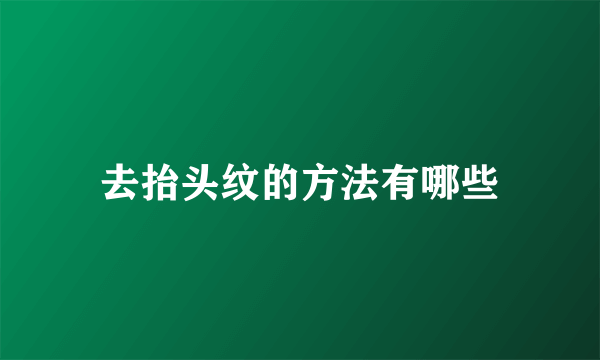 去抬头纹的方法有哪些